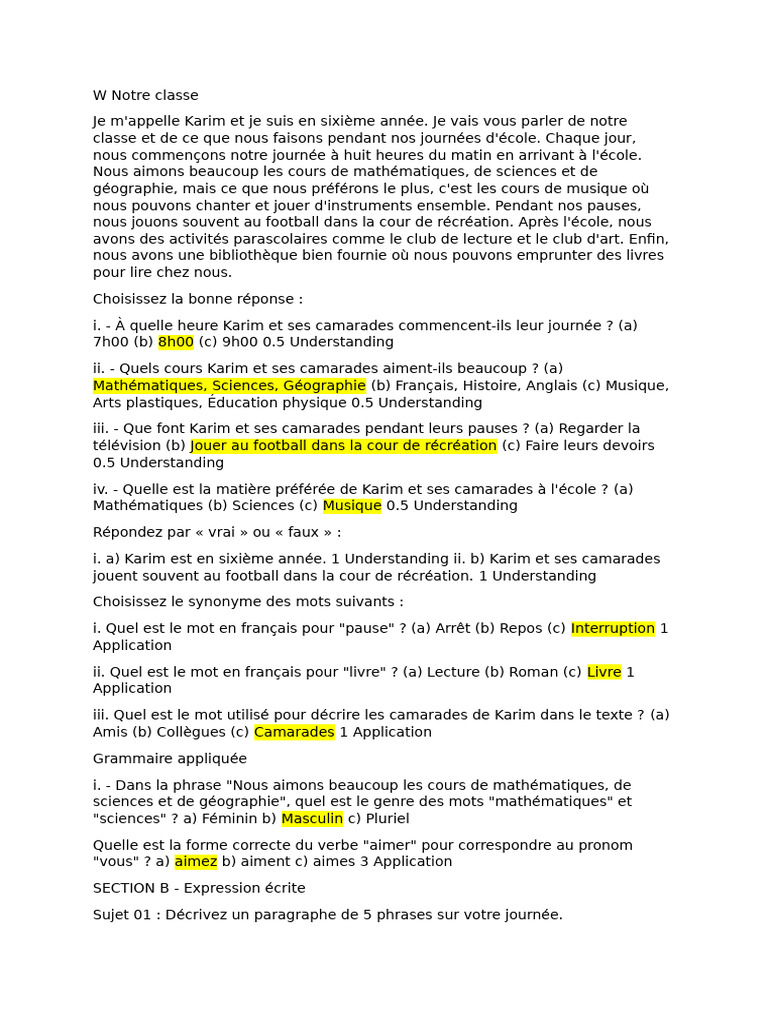 W Notre classe

Je m'appelle Karim et je suis en sixième année. Je vais vous parler de notre classe et de ce que nous faisons pendant nos journées d'école. Chaque jour, nous commençons notre journée à huit heures du matin en arrivant à l'école. Nous aimons beaucoup les cours de mathématiques, de sciences et de géographie, mais ce que nous préférons le plus, c'est les cours de musique où nous pouvons chanter et jouer d'instruments ensemble. Pendant nos pauses, nous jouons souvent au football dans la cour de récréation. Après l'école, nous avons des activités parascolaires comme le club de lecture et le club d'art. Enfin, nous avons une bibliothèque bien fournie où nous pouvons emprunter des livres pour lire chez nous.

Choisissez la bonne réponse :

i. - À quelle heure Karim et ses camarades commencent-ils leur journée ? (a) 7h00 (b) 8h00 (c) 9h00 0.5 Understanding

ii. - Quels cours Karim et ses camarades aiment-ils beaucoup ? (a) Mathématiques, Sciences, Géographie (b) Français, Histoire, Anglais (c) Musique, Arts plastiques, Éducation physique 0.5 Understanding

iii. - Que font Karim et ses camarades pendant leurs pauses ? (a) Regarder la télévision (b) Jouer au football dans la cour de récréation (c) Faire leurs devoirs 0.5 Understanding

iv. - Quelle est la matière préférée de Karim et ses camarades à l'école ? (a) Mathématiques (b) Sciences (c) Musique 0.5 Understanding

Répondez par « vrai » ou « faux » :

i. a) Karim est en sixième année. 1 Understanding ii. b) Karim et ses camarades jouent souvent au football dans la cour de récréation. 1 Understanding

Choisissez le synonyme des mots suivants :

i. Quel est le mot en français pour "pause" ? (a) Arrêt (b) Repos (c) Interruption 1 Application

ii. Quel est le mot en français pour "livre" ? (a) Lecture (b) Roman (c) Livre 1 Application

iii. Quel est le mot utilisé pour décrire les camarades de Karim dans le texte ? (a) Amis (b) Collègues (c) Camarades 1 Application

Grammaire appliquée

i. - Dans la phrase "Nous aimons beaucoup les cours de mathématiques, de sciences et de géographie", quel est le genre des mots "mathématiques" et "sciences" ? a) Féminin b) Masculin c) Pluriel

Quelle est la forme correcte du verbe "aimer" pour correspondre au pronom "vous" ? a) aimez b) aiment c) aimes 3 Application

SECTION B - Expression écrite

Sujet 01 : Décrivez un paragraphe de 5 phrases sur votre journée.